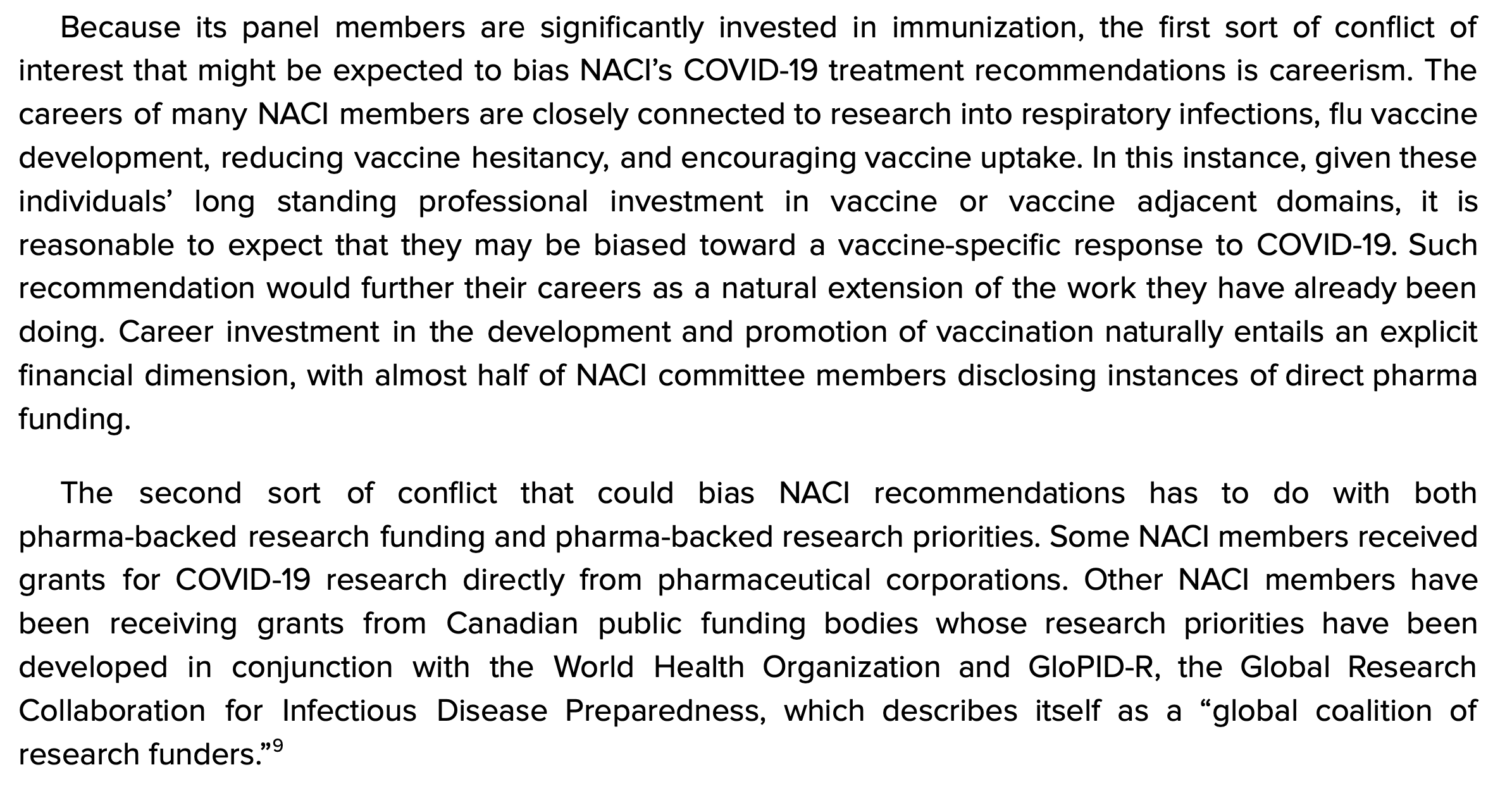 Because its panel members are significantly invested in immunization, the first sort of conflict of interest that might be expected to bias NACI's COVID-19 treatment recommendations is careerism. The careers of many NACI members are closely connected to research into respiratory infections, flu vaccine development, reducing vaccine hesitancy, and encouraging vaccine uptake. In this instance, given these individuals' long standing professional investment in vaccine or vaccine adjacent domains, it is reasonable to expect that they may be biased toward a vaccine-specific response to COVID-19. Such recommendation would further their careers as a natural extension of the work they have already been doing. Career investment in the development and promotion of vaccination naturally entails an explicit financial dimension, with almost half of NACI committee members disclosing instances of direct pharma funding.

The second sort of conflict that could bias NACI recommendations has to do with both pharma-backed research funding and pharma-backed research priorities. Some NACI members received grants for COVID-19 research directly from pharmaceutical corporations. Other NACI members have been receiving grants from Canadian public funding bodies whose research priorities have been developed in conjunction with the World Health Organization and GloPID-R, the Global Research Collaboration for Infectious Disease Preparedness, which describes itself as a "global coalition of research funders."$^9$